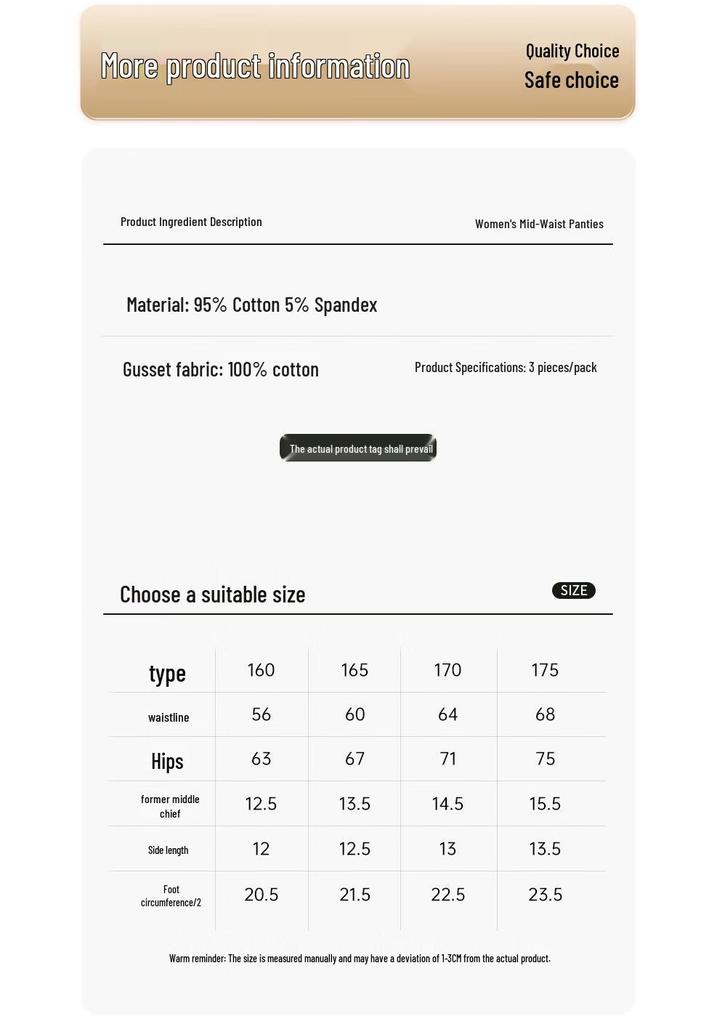 More product information

Quality Choice
Safe choice

Product Ingredient Description

Women's Mid-Waist Panties

Material: 95% Cotton 5% Spandex

Gusset fabric: 100% cotton

Product Specifications: 3 pieces/pack

The actual product tag shall prevail

Choose a suitable size

SIZE

| type | 160 | 165 | 170 | 175 |
|---|---|---|---|---|
| waistline | 56 | 60 | 64 | 68 |
| Hips | 63 | 67 | 71 | 75 |
| former middle chief | 12.5 | 13.5 | 14.5 | 15.5 |
| Side length | 12 | 12.5 | 13 | 13.5 |
| Foot circumference/2 | 20.5 | 21.5 | 22.5 | 23.5 |

Warm reminder: The size is measured manually and may have a deviation of 1-3CM from the actual product.